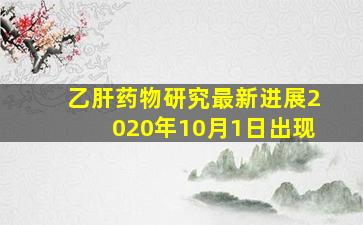 乙肝药物研究最新进展2020年10月1日出现